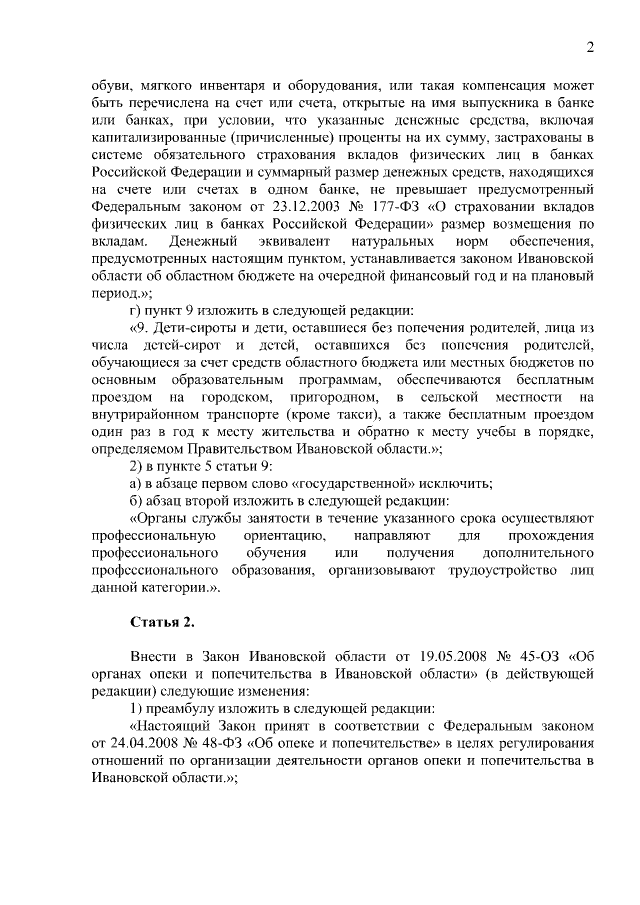 2

обуви, мягкого инвентаря и оборудования, или такая компенсация может быть перечислена на счет или счета, открытые на имя выпускника в банке или банках, при условии, что указанные денежные средства, включая капитализированные (причисленные) проценты на их сумму, застрахованы в системе обязательного страхования вкладов физических лиц в банках Российской Федерации и суммарный размер денежных средств, находящихся на счете или счетах в одном банке, не превышает предусмотренный Федеральным законом от 23.12.2003 № 177-ФЗ «О страховании вкладов физических лиц в банках Российской Федерации» размер возмещения по вкладам. Денежный эквивалент натуральных норм обеспечения, предусмотренных настоящим пунктом, устанавливается законом Ивановской области об областном бюджете на очередной финансовый год и на плановый период.»;

г) пункт 9 изложить в следующей редакции:

«9. Дети-сироты и дети, оставшиеся без попечения родителей, лица из числа детей-сирот и детей, оставшихся без попечения родителей, обучающиеся за счет средств областного бюджета или местных бюджетов по основным образовательным программам, обеспечиваются бесплатным проездом на городском, пригородном, в сельской местности на внутрирайонном транспорте (кроме такси), а также бесплатным проездом один раз в год к месту жительства и обратно к месту учебы в порядке, определяемом Правительством Ивановской области.»;

2) в пункте 5 статьи 9:

а) в абзаце первом слово «государственной» исключить;

б) абзац второй изложить в следующей редакции:

«Органы службы занятости в течение указанного срока осуществляют профессиональную ориентацию, направляют для прохождения профессионального обучения или получения дополнительного профессионального образования, организовывают трудоустройство лиц данной категории.».

Статья 2.

Внести в Закон Ивановской области от 19.05.2008 № 45-ОЗ «Об органах опеки и попечительства в Ивановской области» (в действующей редакции) следующие изменения:

1) преамбулу изложить в следующей редакции:

«Настоящий Закон принят в соответствии с Федеральным законом от 24.04.2008 № 48-ФЗ «Об опеке и попечительстве» в целях регулирования отношений по организации деятельности органов опеки и попечительства в Ивановской области.»;